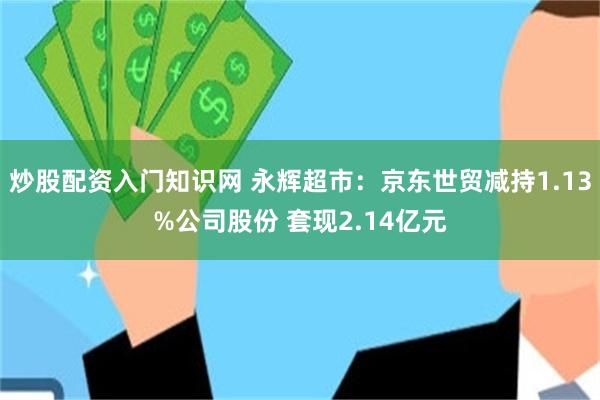 炒股配资入门知识网 永辉超市：京东世贸减持1.13%公司股份 套现2.14亿元